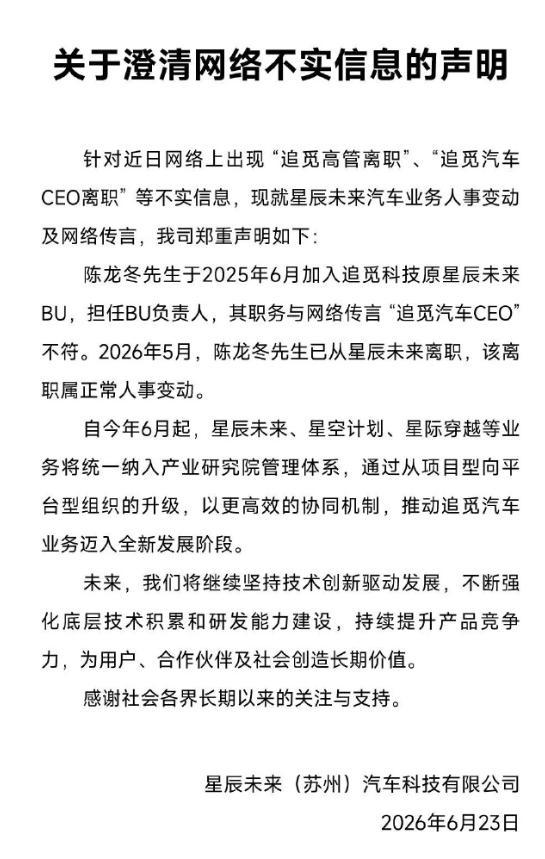 关于澄清网络不实信息的声明

针对近日网络上出现“追觅高管离职”、“追觅汽车CEO离职”等不实信息，现就星辰未来汽车业务人事变动及网络传言，我司郑重声明如下：

陈龙冬先生于2025年6月加入追觅科技原星辰未来BU，担任BU负责人，其职务与网络传言“追觅汽车CEO”不符。2026年5月，陈龙冬先生已从星辰未来离职，该离职属正常人事变动。

自今年6月起，星辰未来、星空计划、星际穿越等业务将统一纳入产业研究院管理体系，通过从项目型向平台型组织的升级，以更高效的协同机制，推动追觅汽车业务迈入全新发展阶段。

未来，我们将继续坚持技术创新驱动发展，不断强化底层技术积累和研发能力建设，持续提升产品竞争力，为用户、合作伙伴及社会创造长期价值。

感谢社会各界长期以来的关注与支持。

星辰未来（苏州）汽车科技有限公司

2026年6月23日